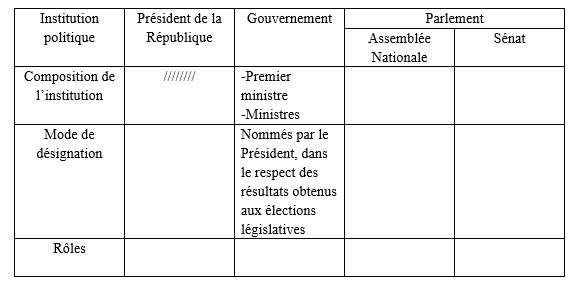 | Institution politique | Président de la République | Gouvernement | Parlement | |
|---|---|---|---|---|
| | | | Assemblée Nationale | Sénat |
| Composition de l'institution | //////// | -Premier ministre -Ministres | | |
| Mode de désignation | | Nommés par le Président, dans le respect des résultats obtenus aux élections législatives | | |
| Rôles | | | | |